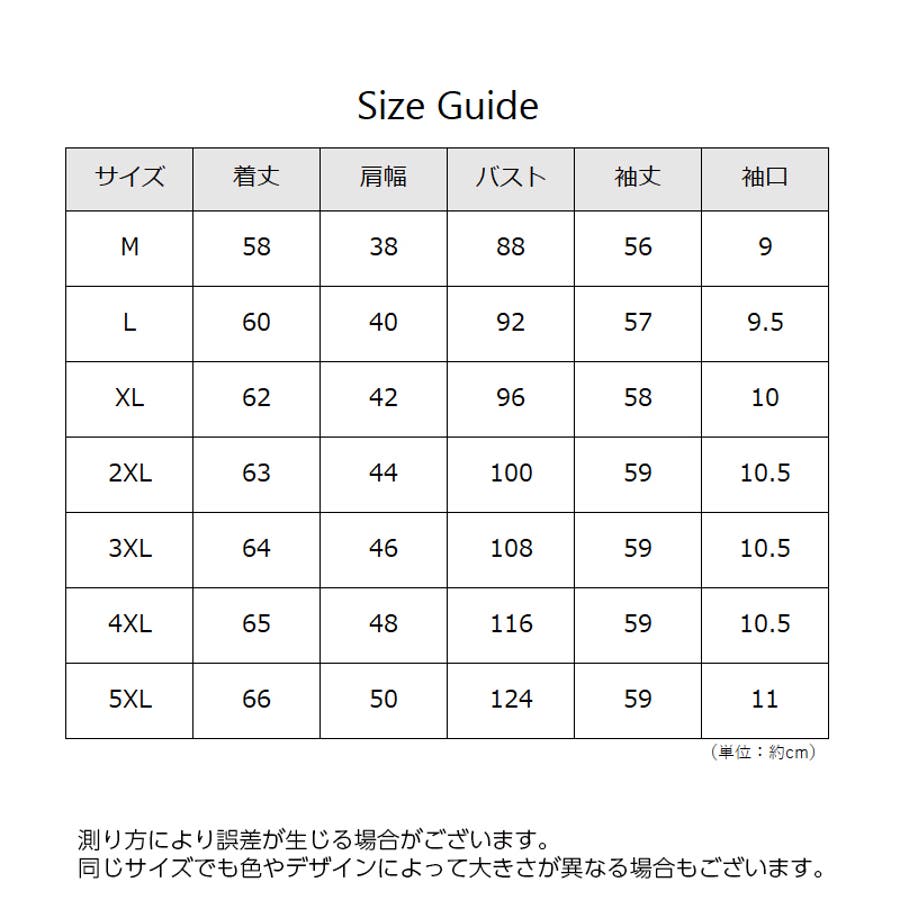 Size Guide

| サイズ | 着丈 | 肩幅 | バスト | 袖丈 | 袖口 |
|---|---|---|---|---|---|
| M | 58 | 38 | 88 | 56 | 9 |
| L | 60 | 40 | 92 | 57 | 9.5 |
| XL | 62 | 42 | 96 | 58 | 10 |
| 2XL | 63 | 44 | 100 | 59 | 10.5 |
| 3XL | 64 | 46 | 108 | 59 | 10.5 |
| 4XL | 65 | 48 | 116 | 59 | 10.5 |
| 5XL | 66 | 50 | 124 | 59 | 11 |

（単位：約cm）

測り方により誤差が生じる場合がございます。
同じサイズでも色やデザインによって大きさが異なる場合もございます。